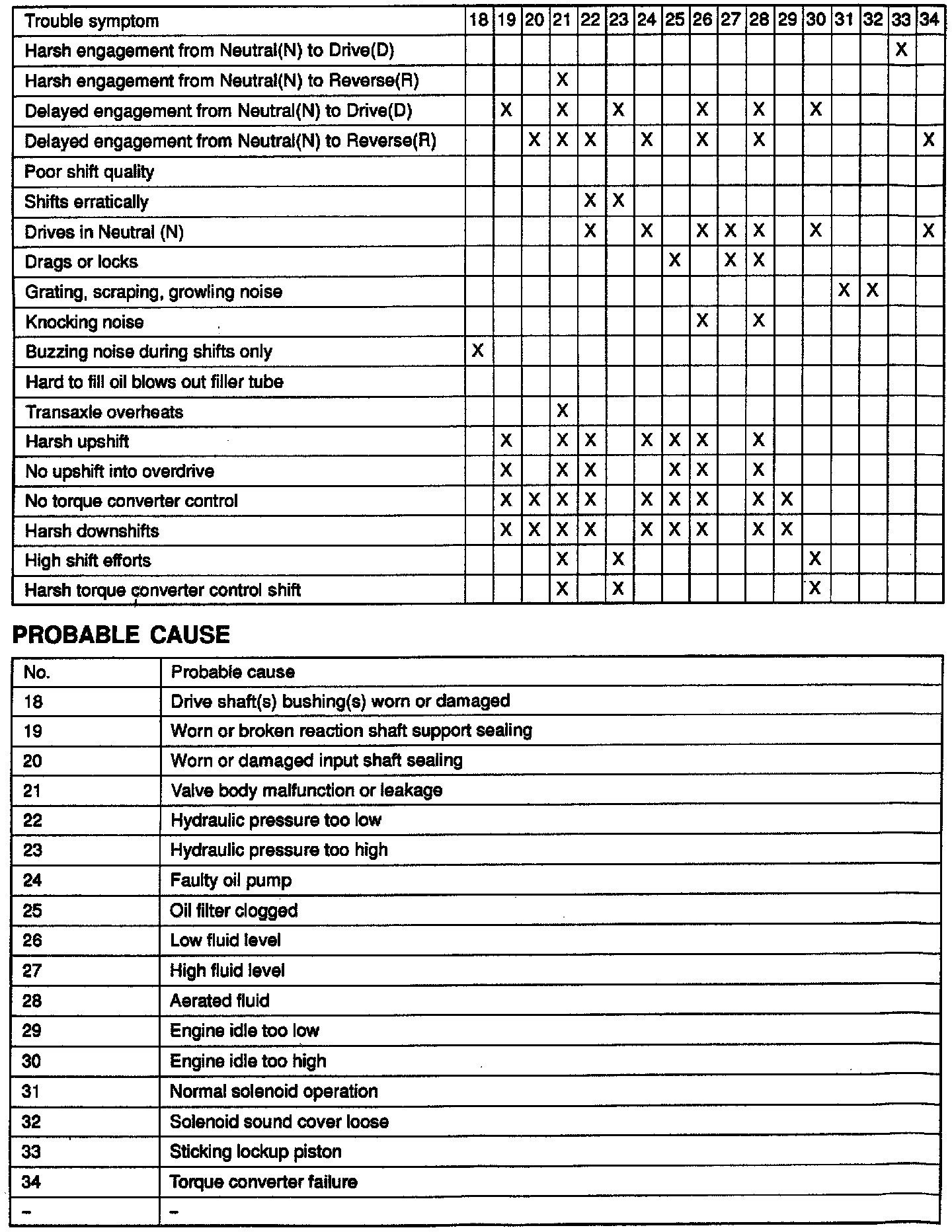 | Trouble symptom | 18 | 19 | 20 | 21 | 22 | 23 | 24 | 25 | 26 | 27 | 28 | 29 | 30 | 31 | 32 | 33 | 34 |
|---|---|---|---|---|---|---|---|---|---|---|---|---|---|---|---|---|---|
| Harsh engagement from Neutral(N) to Drive(D) | | | | | | | | | | | | | | | | X | |
| Harsh engagement from Neutral(N) to Reverse(R) | | | | X | | | | | | | | | | | | | |
| Delayed engagement from Neutral(N) to Drive(D) | | X | | X | | X | | | X | | X | | X | | | | |
| Delayed engagement from Neutral(N) to Reverse(R) | | | X | X | X | | X | | X | | X | | | | | | X |
| Poor shift quality | | | | | | | | | | | | | | | | | |
| Shifts erratically | | | | | X | X | | | | | | | | | | | |
| Drives in Neutral (N) | | | | | X | | X | | X | X | X | | X | | | | X |
| Drags or locks | | | | | | | | X | | X | X | | | | | | |
| Grating, scraping, growling noise | | | | | | | | | | | | | | X | X | | |
| Knocking noise | | | | | | | | | X | | X | | | | | | |
| Buzzing noise during shifts only | X | | | | | | | | | | | | | | | | |
| Hard to fill oil blows out filler tube | | | | | | | | | | | | | | | | | |
| Transaxle overheats | | | | X | | | | | | | | | | | | | |
| Harsh upshift | | X | | X | X | | X | X | X | | X | | | | | | |
| No upshift into overdrive | | X | | X | X | | | X | X | | X | | | | | | |
| No torque converter control | | X | X | X | X | | X | X | X | | X | X | | | | | |
| Harsh downshifts | | X | X | X | X | | X | X | X | | X | X | | | | | |
| High shift efforts | | | | X | | X | | | | | | | X | | | | |
| Harsh torque converter control shift | | | | X | | X | | | | | | | X | | | | |

PROBABLE CAUSE

| No. | Probable cause |
|---|---|
| 18 | Drive shaft(s) bushing(s) worn or damaged |
| 19 | Worn or broken reaction shaft support sealing |
| 20 | Worn or damaged input shaft sealing |
| 21 | Valve body malfunction or leakage |
| 22 | Hydraulic pressure too low |
| 23 | Hydraulic pressure too high |
| 24 | Faulty oil pump |
| 25 | Oil filter clogged |
| 26 | Low fluid level |
| 27 | High fluid level |
| 28 | Aerated fluid |
| 29 | Engine idle too low |
| 30 | Engine idle too high |
| 31 | Normal solenoid operation |
| 32 | Solenoid sound cover loose |
| 33 | Sticking lockup piston |
| 34 | Torque converter failure |
| – | – |